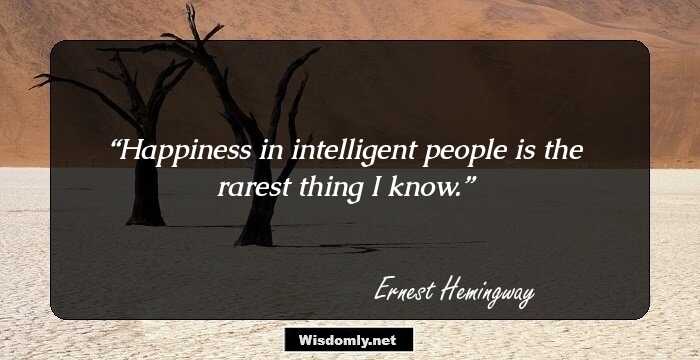 “Happiness in intelligent people is the rarest thing I know.”

Ernest Hemingway

Wisdomly.net